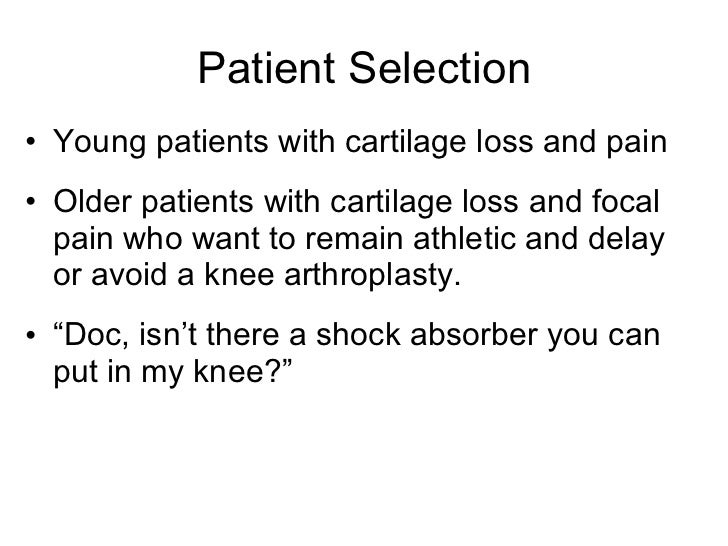 Patient Selection

• Young patients with cartilage loss and pain

• Older patients with cartilage loss and focal pain who want to remain athletic and delay or avoid a knee arthroplasty.

• “Doc, isn’t there a shock absorber you can put in my knee?”